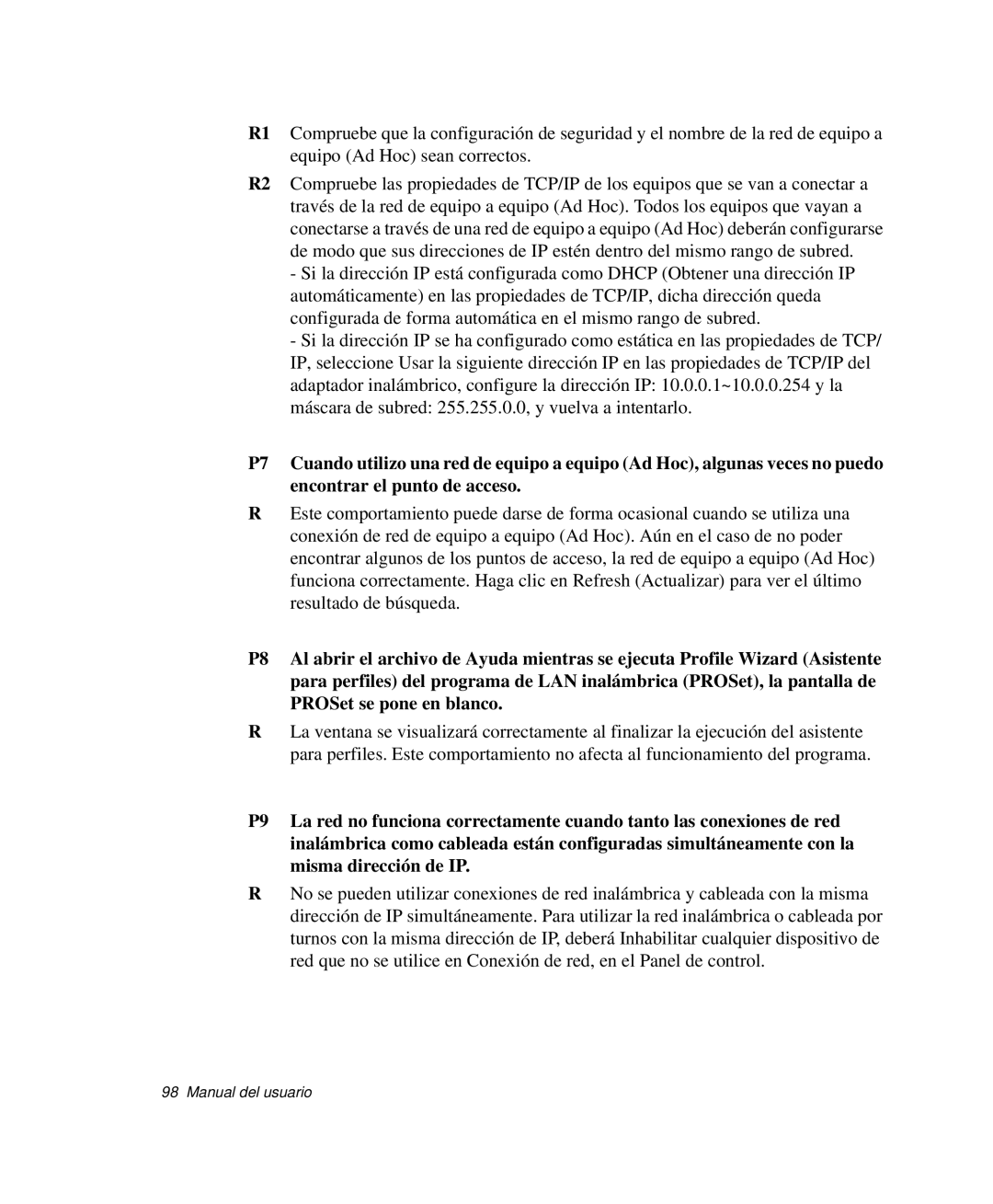 R1 Compruebe que la configuración de seguridad y el nombre de la red de equipo a equipo (Ad Hoc) sean correctos.

R2 Compruebe las propiedades de TCP/IP de los equipos que se van a conectar a través de la red de equipo a equipo (Ad Hoc). Todos los equipos que vayan a conectarse a través de una red de equipo a equipo (Ad Hoc) deberán configurarse de modo que sus direcciones de IP estén dentro del mismo rango de subred.
- Si la dirección IP está configurada como DHCP (Obtener una dirección IP automáticamente) en las propiedades de TCP/IP, dicha dirección queda configurada de forma automática en el mismo rango de subred.
- Si la dirección IP se ha configurado como estática en las propiedades de TCP/IP, seleccione Usar la siguiente dirección IP en las propiedades de TCP/IP del adaptador inalámbrico, configure la dirección IP: 10.0.0.1~10.0.0.254 y la máscara de subred: 255.255.0.0, y vuelva a intentarlo.

P7 Cuando utilizo una red de equipo a equipo (Ad Hoc), algunas veces no puedo encontrar el punto de acceso.

R Este comportamiento puede darse de forma ocasional cuando se utiliza una conexión de red de equipo a equipo (Ad Hoc). Aún en el caso de no poder encontrar algunos de los puntos de acceso, la red de equipo a equipo (Ad Hoc) funciona correctamente. Haga clic en Refresh (Actualizar) para ver el último resultado de búsqueda.

P8 Al abrir el archivo de Ayuda mientras se ejecuta Profile Wizard (Asistente para perfiles) del programa de LAN inalámbrica (PROSet), la pantalla de PROSet se pone en blanco.

R La ventana se visualizará correctamente al finalizar la ejecución del asistente para perfiles. Este comportamiento no afecta al funcionamiento del programa.

P9 La red no funciona correctamente cuando tanto las conexiones de red inalámbrica como cableada están configuradas simultáneamente con la misma dirección de IP.

R No se pueden utilizar conexiones de red inalámbrica y cableada con la misma dirección de IP simultáneamente. Para utilizar la red inalámbrica o cableada por turnos con la misma dirección de IP, deberá Inhabilitar cualquier dispositivo de red que no se utilice en Conexión de red, en el Panel de control.

98 Manual del usuario